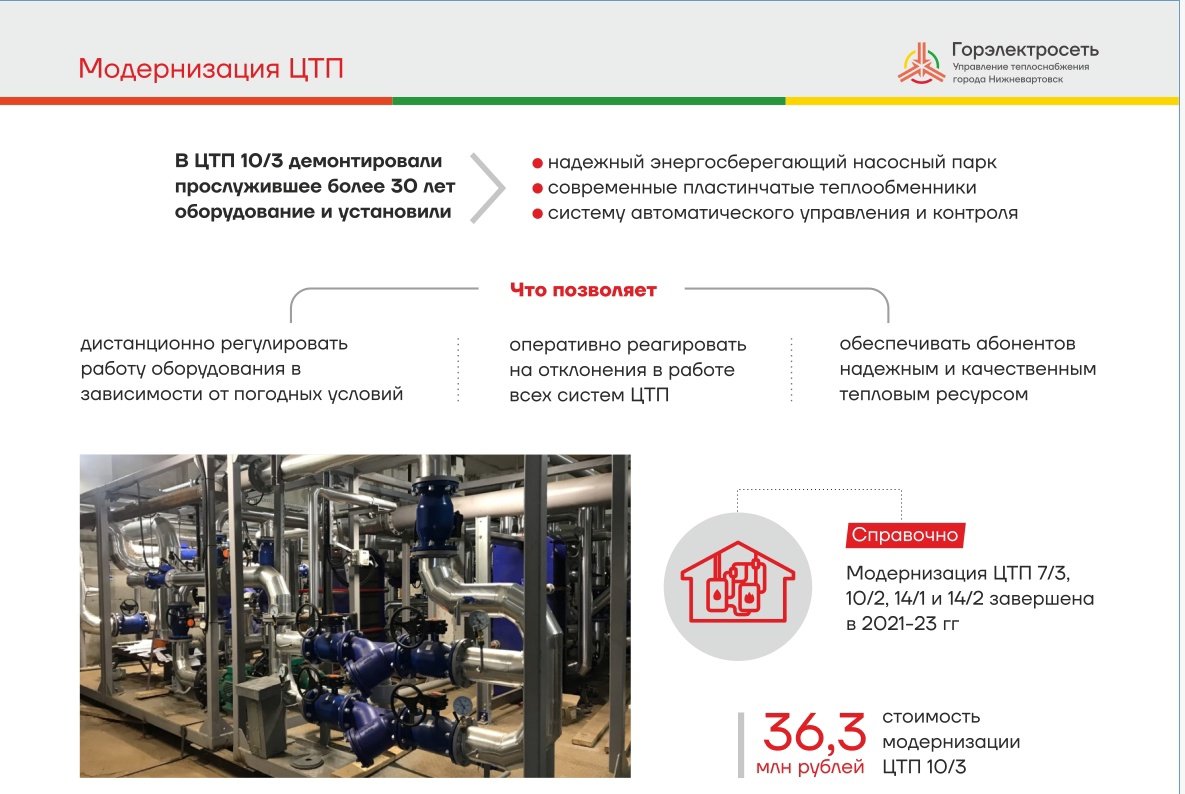 Модернизация ЦТП

Горэлектросеть
Управление теплоснабжения города Нижневартовск

В ЦТП 10/3 демонтировали прослужившее более 30 лет оборудование и установили

надежный энергосберегающий насосный парк
современные пластинчатые теплообменники
систему автоматического управления и контроля

Что позволяет

дистанционно регулировать работу оборудования в зависимости от погодных условий

оперативно реагировать на отклонения в работе всех систем ЦТП

обеспечивать абонентов надежным и качественным тепловым ресурсом

Справочно

Модернизация ЦТП 7/3, 10/2, 14/1 и 14/2 завершена в 2021-23 гг

36,3 млн рублей

стоимость модернизации ЦТП 10/3